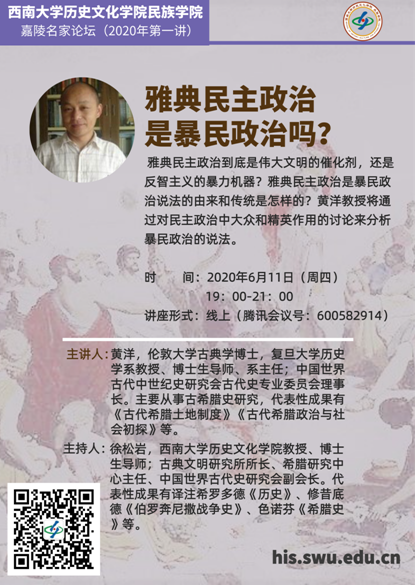 西南大学历史文化学院民族学院
嘉陵名家论坛（2020年第一讲）

雅典民主政治
是暴民政治吗？

雅典民主政治到底是伟大文明的催化剂，还是反智主义的暴力机器？雅典民主政治是暴民政治说法的由来和传统是怎样的？黄洋教授将通过对民主政治中大众和精英作用的讨论来分析暴民政治的说法。

时　　间：2020年6月11日（周四）
19：00-21：00
讲座形式：线上（腾讯会议号：600582914）

主讲人：黄洋，伦敦大学古典学博士，复旦大学历史学系教授、博士生导师、系主任；中国世界古代中世纪史研究会古代史专业委员会理事长。主要从事古希腊史研究，代表性成果有《古代希腊土地制度》《古代希腊政治与社会初探》等。

主持人：徐松岩，西南大学历史文化学院教授、博士生导师；古典文明研究所所长、希腊研究中心主任、中国世界古代史研究会副会长。代表性成果有译注希罗多德《历史》、修昔底德《伯罗奔尼撒战争史》、色诺芬《希腊史》等。

his.swu.edu.cn